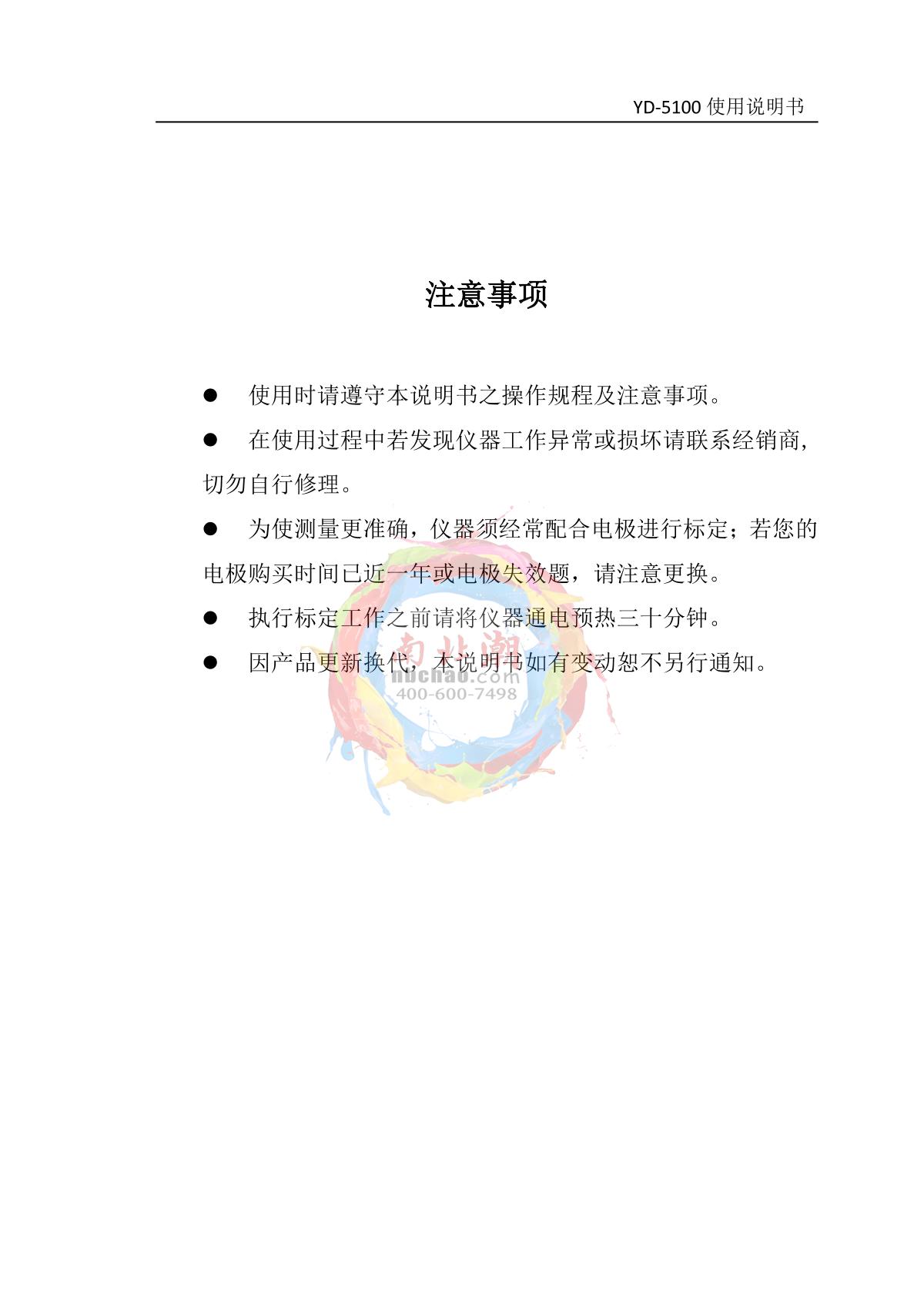 YD-5100 使用说明书

注意事项

● 使用时请遵守本说明书之操作规程及注意事项。

● 在使用过程中若发现仪器工作异常或损坏请联系经销商，切勿自行修理。

● 为使测量更准确，仪器须经常配合电极进行标定；若您的电极购买时间已近一年或电极失效题，请注意更换。

● 执行标定工作之前请将仪器通电预热三十分钟。

● 因产品更新换代，本说明书如有变动恕不另行通知。

南北潮
nbchao.com
400-600-7498